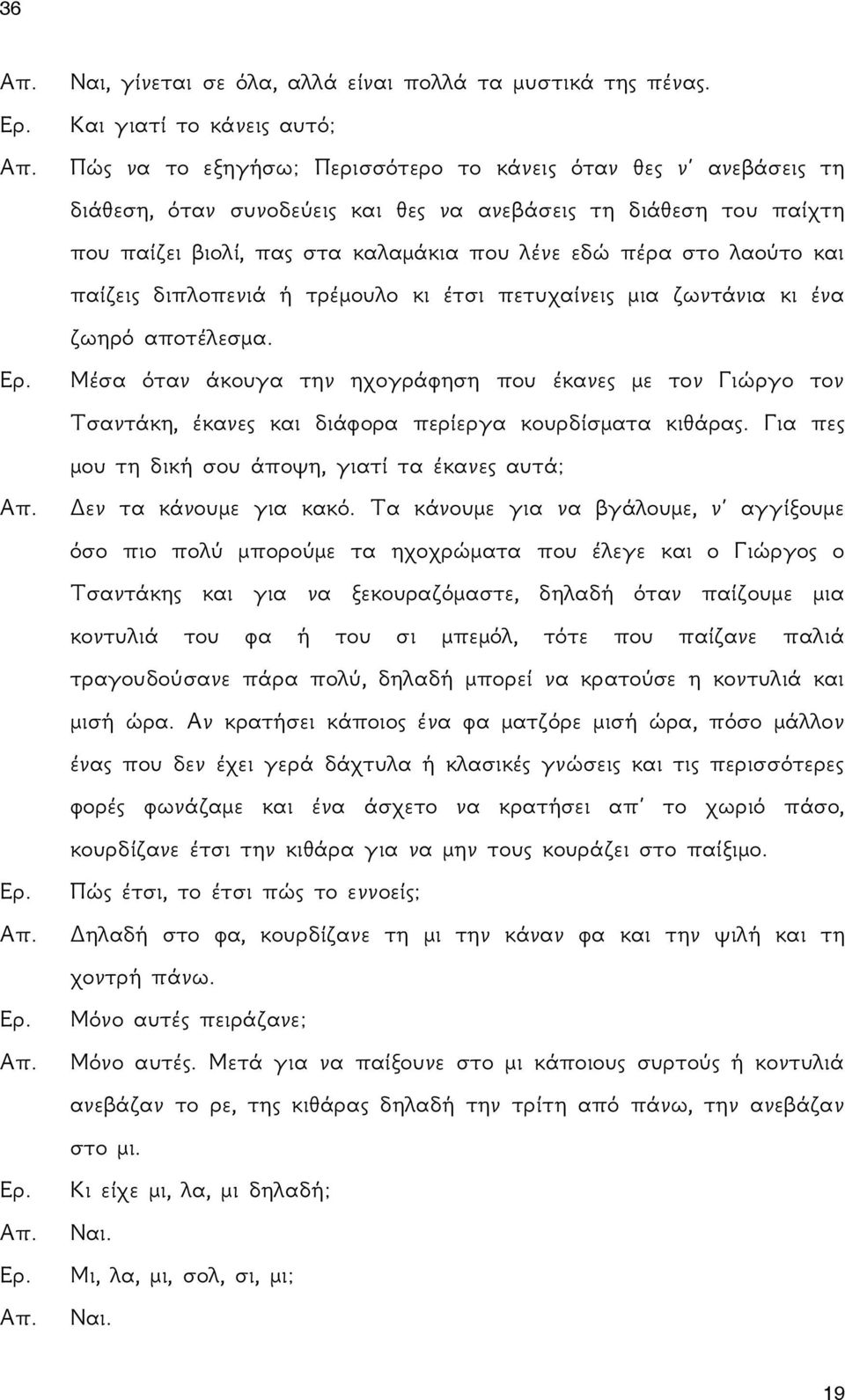 36

Απ. Ναι, γίνεται σε όλα, αλλά είναι πολλά τα μυστικά της πένας.

Ερ. Και γιατί το κάνεις αυτό;

Απ. Πώς να το εξηγήσω; Περισσότερο το κάνεις όταν θες ν' ανεβάσεις τη διάθεση, όταν συνοδεύεις και θες να ανεβάσεις τη διάθεση του παίχτη που παίζει βιολί, πας στα καλαμάκια που λένε εδώ πέρα στο λαούτο και παίζεις διπλοπενιά ή τρέμουλο κι έτσι πετυχαίνεις μια ζωντάνια κι ένα ζωηρό αποτέλεσμα.

Ερ. Μέσα όταν άκουγα την ηχογράφηση που έκανες με τον Γιώργο τον Τσαντάκη, έκανες και διάφορα περίεργα κουρδίσματα κιθάρας. Για πες μου τη δική σου άποψη, γιατί τα έκανες αυτά;

Απ. Δεν τα κάνουμε για κακό. Τα κάνουμε για να βγάλουμε, ν' αγγίξουμε όσο πιο πολύ μπορούμε τα ηχοχρώματα που έλεγε και ο Γιώργος ο Τσαντάκης και για να ξεκουραζόμαστε, δηλαδή όταν παίζουμε μια κοντυλιά του φα ή του σι μπεμόλ, τότε που παίζανε παλιά τραγουδούσανε πάρα πολύ, δηλαδή μπορεί να κρατούσε η κοντυλιά και μισή ώρα. Αν κρατήσει κάποιος ένα φα ματζόρε μισή ώρα, πόσο μάλλον ένας που δεν έχει γερά δάχτυλα ή κλασικές γνώσεις και τις περισσότερες φορές φωνάζαμε και ένα άσχετο να κρατήσει απ' το χωριό πάσο, κουρδίζανε έτσι την κιθάρα για να μην τους κουράζει στο παίξιμο.

Ερ. Πώς έτσι, το έτσι πώς το εννοείς;

Απ. Δηλαδή στο φα, κουρδίζανε τη μι την κάναν φα και την ψιλή και τη χοντρή πάνω.

Ερ. Μόνο αυτές πειράζανε;

Απ. Μόνο αυτές. Μετά για να παίξουνε στο μι κάποιους συρτούς ή κοντυλιά ανεβάζαν το ρε, της κιθάρας δηλαδή την τρίτη από πάνω, την ανεβάζαν στο μι.

Ερ. Κι είχε μι, λα, μι δηλαδή;

Απ. Ναι.

Ερ. Μι, λα, μι, σολ, σι, μι;

Απ. Ναι.

19